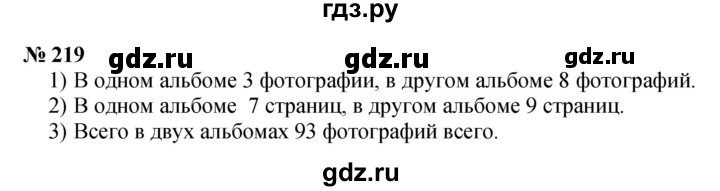 гдз.ру

№ 219 gdz.ru gdz.ru gdz.ru

1) В одном альбоме 3 фотографии, в другом альбоме 8 фотографий.
2) В одном альбоме 7 страниц, в другом альбоме 9 страниц.
3) Всего в двух альбомах 93 фотографий всего.

gdz.ru